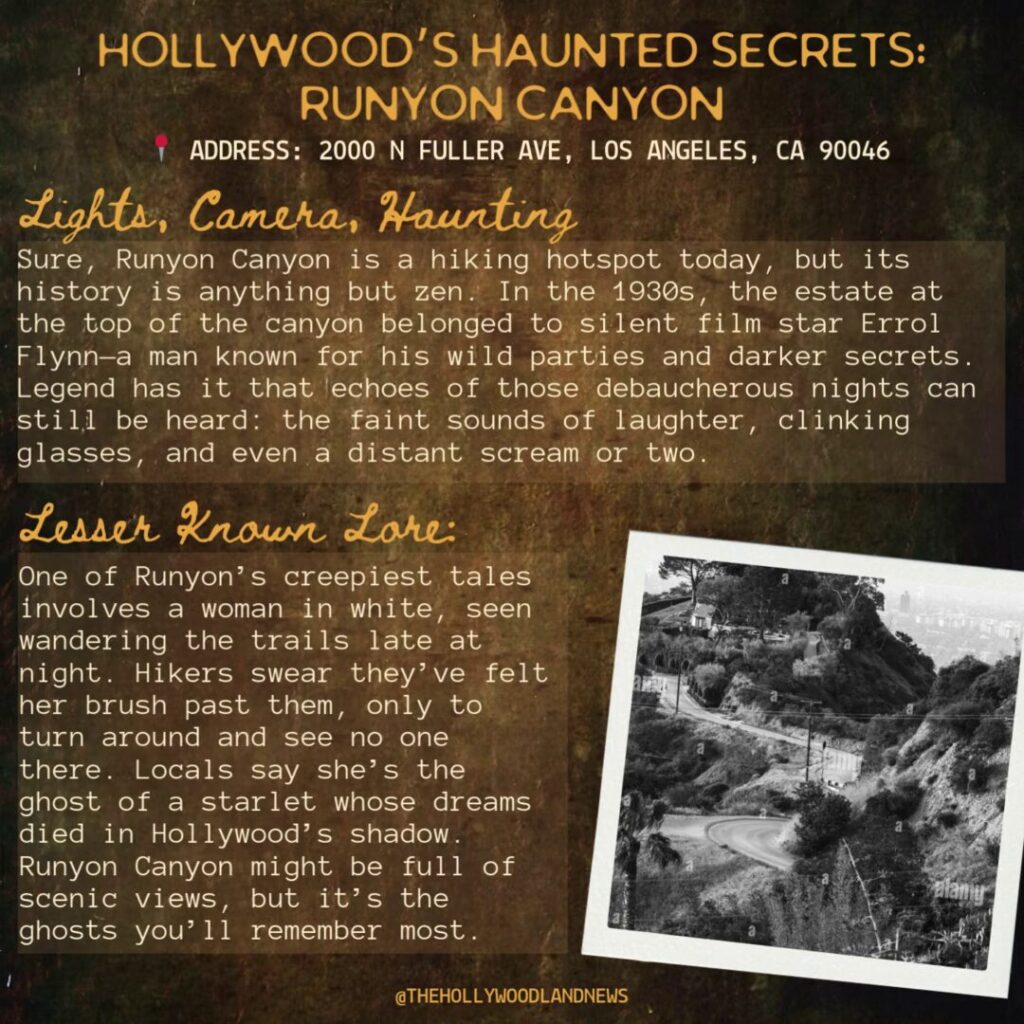 HOLLYWOOD'S HAUNTED SECRETS: RUNYON CANYON

ADDRESS: 2000 N FULLER AVE, LOS ANGELES, CA 90046

Lights, Camera, Haunting

Sure, Runyon Canyon is a hiking hotspot today, but its history is anything but zen. In the 1930s, the estate at the top of the canyon belonged to silent film star Errol Flynn—a man known for his wild parties and darker secrets. Legend has it that echoes of those debaucherous nights can still be heard: the faint sounds of laughter, clinking glasses, and even a distant scream or two.

Lesser Known Lore:

One of Runyon's creepiest tales involves a woman in white, seen wandering the trails late at night. Hikers swear they've felt her brush past them, only to turn around and see no one there. Locals say she's the ghost of a starlet whose dreams died in Hollywood's shadow. Runyon Canyon might be full of scenic views, but it's the ghosts you'll remember most.

alamy

@THEHOLLYWOODLANDNEWS